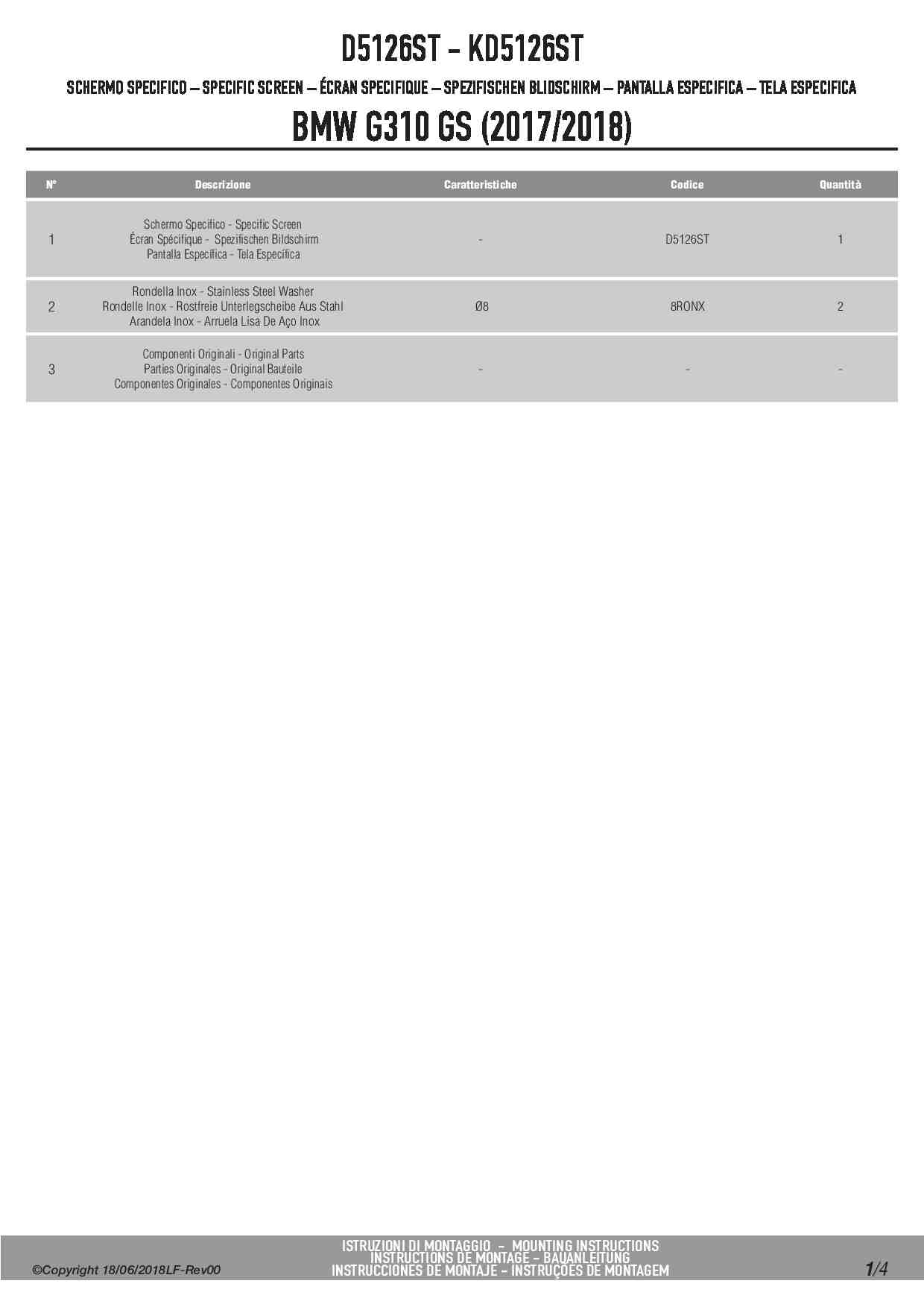 D5126ST - KD5126ST

SCHERMO SPECIFICO – SPECIFIC SCREEN – ÉCRAN SPECIFIQUE – SPEZIFISCHEN BLIDSCHIRM – PANTALLA ESPECIFICA – TELA ESPECIFICA

BMW G310 GS (2017/2018)

| N° | Descrizione | Caratteristiche | Codice | Quantità |
|---|---|---|---|---|
| 1 | Schermo Specifico - Specific Screen Écran Spécifique - Spezifischen Bildschirm Pantalla Específica - Tela Específica | - | D5126ST | 1 |
| 2 | Rondella Inox - Stainless Steel Washer Rondelle Inox - Rostfreie Unterlegscheibe Aus Stahl Arandela Inox - Arruela Lisa De Aço Inox | Ø8 | 8RONX | 2 |
| 3 | Componenti Originali - Original Parts Parties Originales - Original Bauteile Componentes Originales - Componentes Originais | - | - | - |

©Copyright 18/06/2018LF-Rev00

ISTRUZIONI DI MONTAGGIO - MOUNTING INSTRUCTIONS
INSTRUCTIONS DE MONTAGE - BAUANLEITUNG
INSTRUCCIONES DE MONTAJE - INSTRUÇÕES DE MONTAGEM

1/4